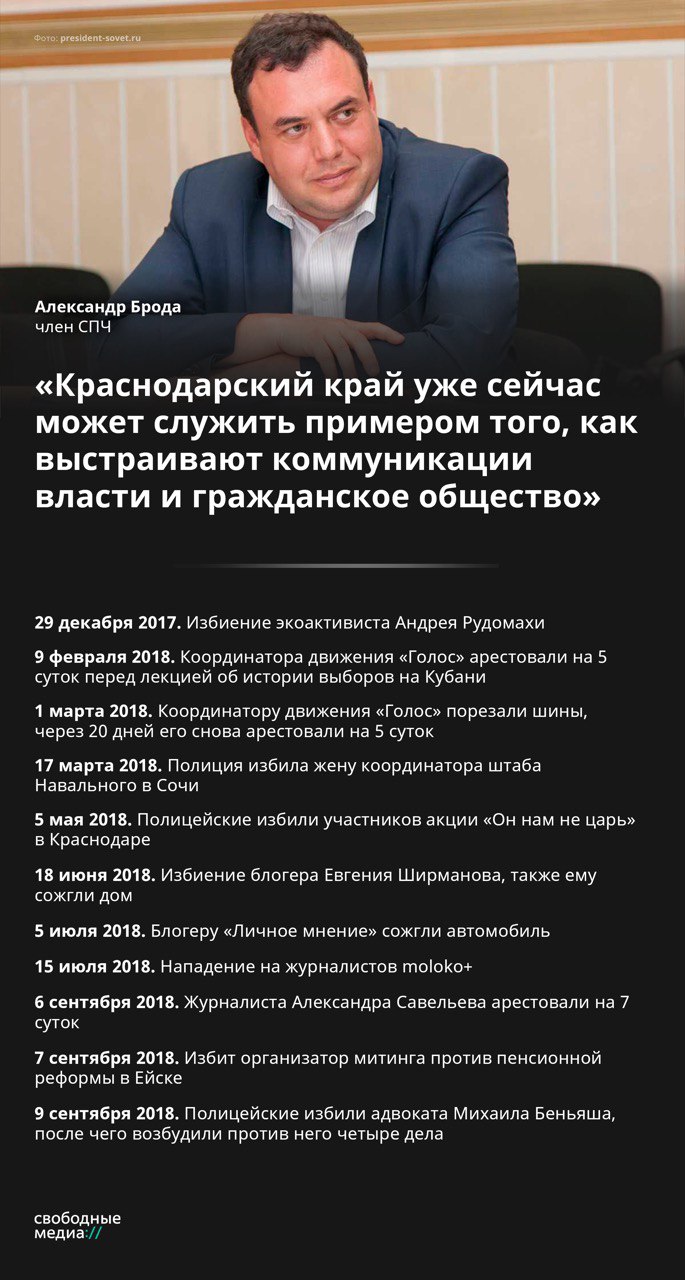 Фото: president-sovet.ru

Александр Брода
член СПЧ

«Краснодарский край уже сейчас может служить примером того, как выстраивают коммуникации власти и гражданское общество»

29 декабря 2017. Избиение экоактивиста Андрея Рудомахи

9 февраля 2018. Координатора движения «Голос» арестовали на 5 суток перед лекцией об истории выборов на Кубани

1 марта 2018. Координатору движения «Голос» порезали шины, через 20 дней его снова арестовали на 5 суток

17 марта 2018. Полиция избила жену координатора штаба Навального в Сочи

5 мая 2018. Полицейские избили участников акции «Он нам не царь» в Краснодаре

18 июня 2018. Избиение блогера Евгения Ширманова, также ему сожгли дом

5 июля 2018. Блогеру «Личное мнение» сожгли автомобиль

15 июля 2018. Нападение на журналистов moloko+

6 сентября 2018. Журналиста Александра Савельева арестовали на 7 суток

7 сентября 2018. Избит организатор митинга против пенсионной реформы в Ейске

9 сентября 2018. Полицейские избили адвоката Михаила Беньяша, после чего возбудили против него четыре дела

свободные медиа://